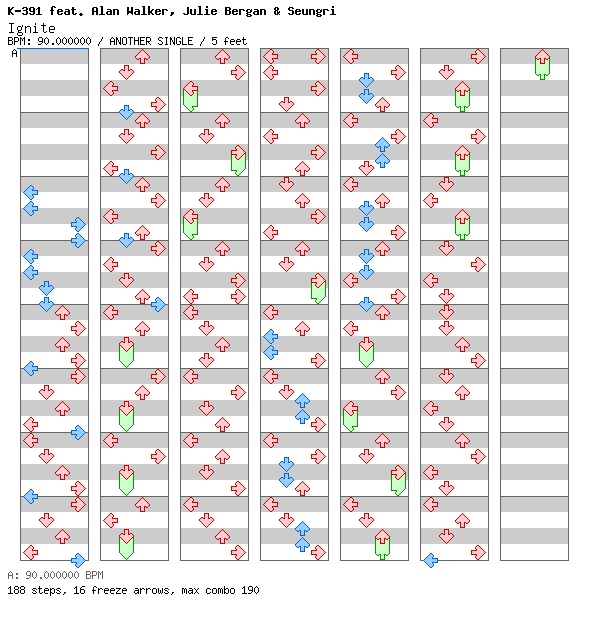 K-391 feat. Alan Walker, Julie Bergan & Seungri
Ignite
BPM: 90.000000 / ANOTHER SINGLE / 5 feet
A

A: 90.000000 BPM
188 steps, 16 freeze arrows, max combo 190